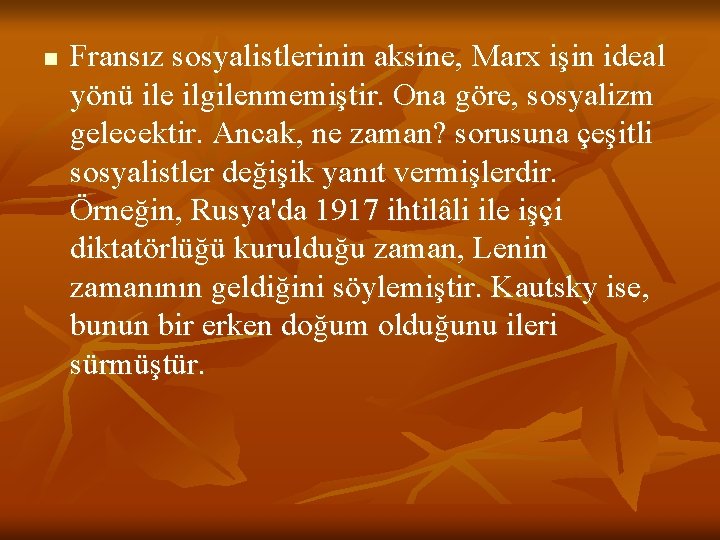 Fransız sosyalistlerinin aksine, Marx işin ideal yönü ile ilgilenmemiştir. Ona göre, sosyalizm gelecektir. Ancak, ne zaman? sorusuna çeşitli sosyalistler değişik yanıt vermişlerdir. Örneğin, Rusya'da 1917 ihtilâli ile işçi diktatörlüğü kurulduğu zaman, Lenin zamanının geldiğini söylemiştir. Kautsky ise, bunun bir erken doğum olduğunu ileri sürmüştür.